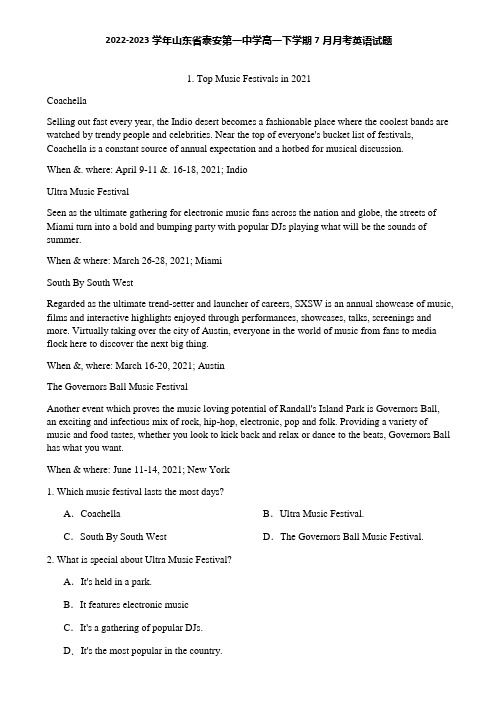 2022-2023 学年山东省泰安第一中学高一下学期 7 月月考英语试题

1. Top Music Festivals in 2021

Coachella

Selling out fast every year, the Indio desert becomes a fashionable place where the coolest bands are watched by trendy people and celebrities. Near the top of everyone's bucket list of festivals, Coachella is a constant source of annual expectation and a hotbed for musical discussion.

When &. where: April 9-11 &. 16-18, 2021; Indio

Ultra Music Festival

Seen as the ultimate gathering for electronic music fans across the nation and globe, the streets of Miami turn into a bold and bumping party with popular DJs playing what will be the sounds of summer.

When & where: March 26-28, 2021; Miami

South By South West

Regarded as the ultimate trend-setter and launcher of careers, SXSW is an annual showcase of music, films and interactive highlights enjoyed through performances, showcases, talks, screenings and more. Virtually taking over the city of Austin, everyone in the world of music from fans to media flock here to discover the next big thing.

When &, where: March 16-20, 2021; Austin

The Governors Ball Music Festival

Another event which proves the music loving potential of Randall's Island Park is Governors Ball, an exciting and infectious mix of rock, hip-hop, electronic, pop and folk. Providing a variety of music and food tastes, whether you look to kick back and relax or dance to the beats, Governors Ball has what you want.

When & where: June 11-14, 2021; New York

1. Which music festival lasts the most days?

A. Coachella
B. Ultra Music Festival.
C. South By South West
D. The Governors Ball Music Festival.

2. What is special about Ultra Music Festival?

A. It's held in a park.
B. It features electronic music
C. It's a gathering of popular DJs.
D. It's the most popular in the country.